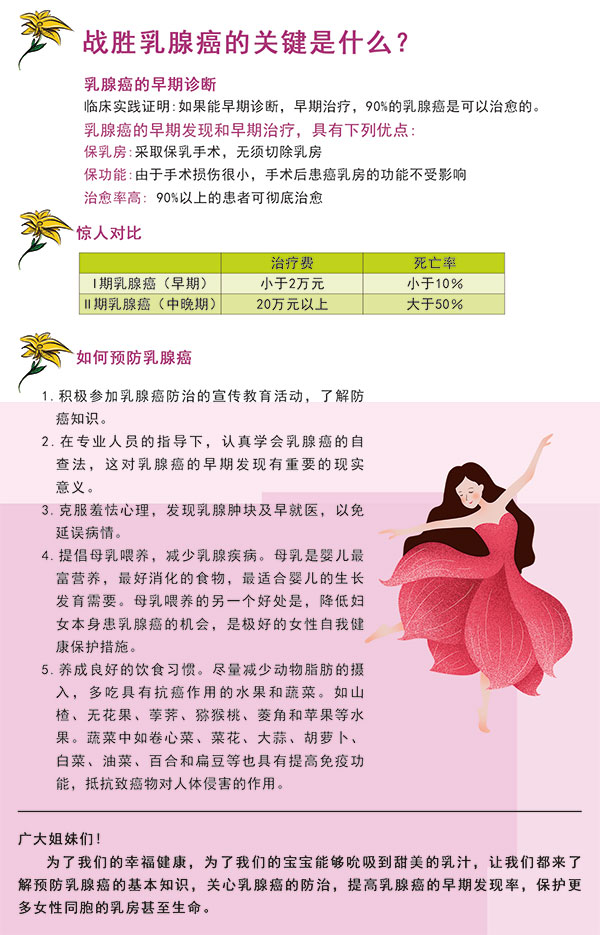 战胜乳腺癌的关键是什么？

乳腺癌的早期诊断

临床实践证明：如果能早期诊断，早期治疗，90%的乳腺癌是可以治愈的。

乳腺癌的早期发现和早期治疗，具有下列优点：

保乳房：采取保乳手术，无须切除乳房

保功能：由于手术损伤很小，手术后患癌乳房的功能不受影响

治愈率高：90%以上的患者可彻底治愈

惊人对比

| | 治疗费 | 死亡率 |
|---|---|---|
| I期乳腺癌（早期） | 小于2万元 | 小于10% |
| II期乳腺癌（中晚期） | 20万元以上 | 大于50% |

如何预防乳腺癌

1. 积极参加乳腺癌防治的宣传教育活动，了解防癌知识。

2. 在专业人员的指导下，认真学会乳腺癌的自查法，这对乳腺癌的早期发现有重要的现实意义。

3. 克服羞怯心理，发现乳腺肿块及早就医，以免延误病情。

4. 提倡母乳喂养，减少乳腺疾病。母乳是婴儿最富营养，最好消化的食物，最适合婴儿的生长发育需要。母乳喂养的另一个好处是，降低妇女本身患乳腺癌的机会，是极好的女性自我健康保护措施。

5. 养成良好的饮食习惯。尽量减少动物脂肪的摄入，多吃具有抗癌作用的水果和蔬菜。如山楂、无花果、荸荠、猕猴桃、菱角和苹果等水果。蔬菜中如卷心菜、菜花、大蒜、胡萝卜、白菜、油菜、百合和扁豆等也具有提高免疫功能，抵抗致癌物对人体侵害的作用。

广大姐妹们！

为了我们的幸福健康，为了我们的宝宝能够吮吸到甜美的乳汁，让我们都来了解预防乳腺癌的基本知识，关心乳腺癌的防治，提高乳腺癌的早期发现率，保护更多女性同胞的乳房甚至生命。